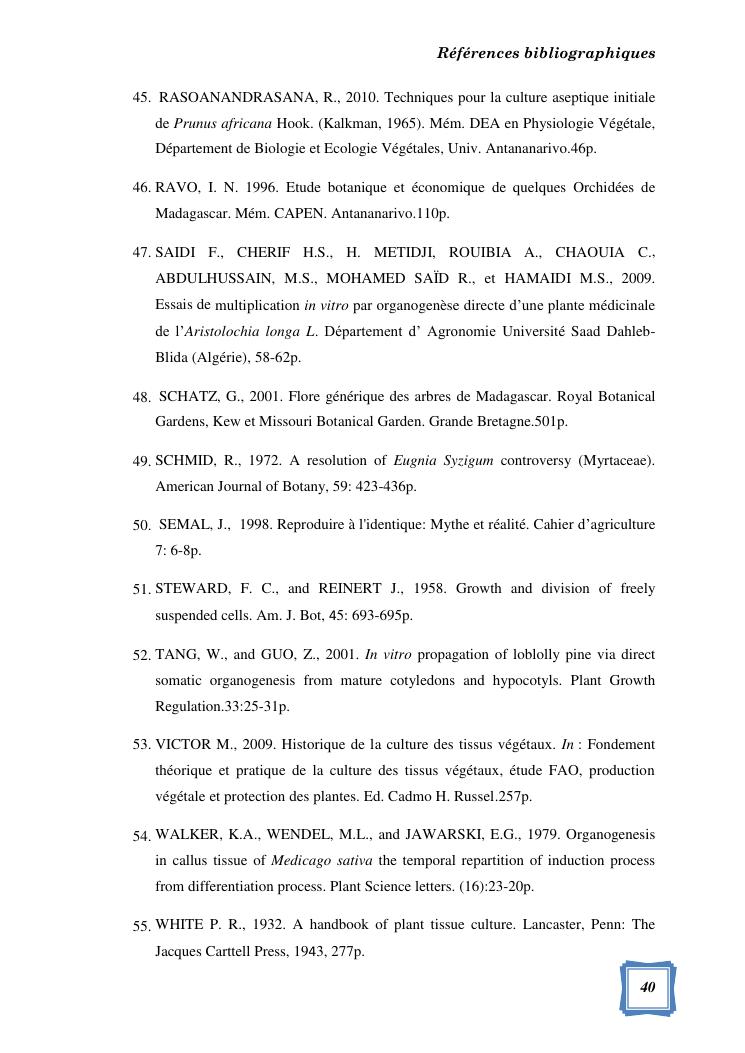 Références bibliographiques

45. RASOANANDRASANA, R., 2010. Techniques pour la culture aseptique initiale de Prunus africana Hook. (Kalkman, 1965). Mém. DEA en Physiologie Végétale, Département de Biologie et Ecologie Végétales, Univ. Antananarivo.46p.

46. RAVO, I. N. 1996. Etude botanique et économique de quelques Orchidées de Madagascar. Mém. CAPEN. Antananarivo.110p.

47. SAIDI F., CHERIF H.S., H. METIDJI, ROUIBIA A., CHAOUIA C., ABDULHUSSAIN, M.S., MOHAMED SAÏD R., et HAMAIDI M.S., 2009. Essais de multiplication in vitro par organogenèse directe d'une plante médicinale de l'Aristolochia longa L. Département d' Agronomie Université Saad Dahleb-Blida (Algérie), 58-62p.

48. SCHATZ, G., 2001. Flore générique des arbres de Madagascar. Royal Botanical Gardens, Kew et Missouri Botanical Garden. Grande Bretagne.501p.

49. SCHMID, R., 1972. A resolution of Eugnia Syzigum controversy (Myrtaceae). American Journal of Botany, 59: 423-436p.

50. SEMAL, J., 1998. Reproduire à l'identique: Mythe et réalité. Cahier d'agriculture 7: 6-8p.

51. STEWARD, F. C., and REINERT J., 1958. Growth and division of freely suspended cells. Am. J. Bot, 45: 693-695p.

52. TANG, W., and GUO, Z., 2001. In vitro propagation of loblolly pine via direct somatic organogenesis from mature cotyledons and hypocotyls. Plant Growth Regulation.33:25-31p.

53. VICTOR M., 2009. Historique de la culture des tissus végétaux. In : Fondement théorique et pratique de la culture des tissus végétaux, étude FAO, production végétale et protection des plantes. Ed. Cadmo H. Russel.257p.

54. WALKER, K.A., WENDEL, M.L., and JAWARSKI, E.G., 1979. Organogenesis in callus tissue of Medicago sativa the temporal repartition of induction process from differentiation process. Plant Science letters. (16):23-20p.

55. WHITE P. R., 1932. A handbook of plant tissue culture. Lancaster, Penn: The Jacques Carttell Press, 1943, 277p.

40